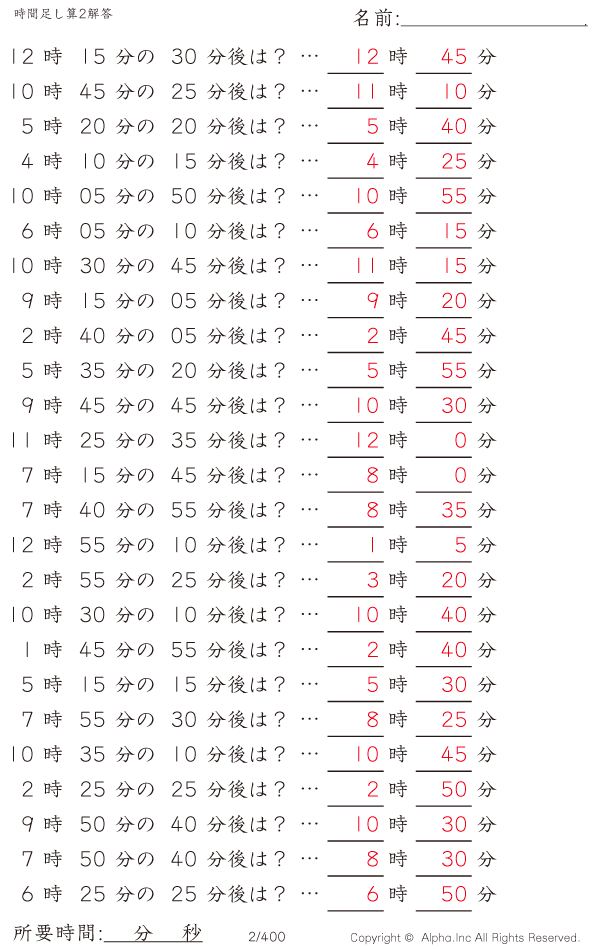 時間足し算2解答

名前:

12 時 15 分の 30 分後は？ … 12 時 45 分
10 時 45 分の 25 分後は？ … 11 時 10 分
5 時 20 分の 20 分後は？ … 5 時 40 分
4 時 10 分の 15 分後は？ … 4 時 25 分
10 時 05 分の 50 分後は？ … 10 時 55 分
6 時 05 分の 10 分後は？ … 6 時 15 分
10 時 30 分の 45 分後は？ … 11 時 15 分
9 時 15 分の 05 分後は？ … 9 時 20 分
2 時 40 分の 05 分後は？ … 2 時 45 分
5 時 35 分の 20 分後は？ … 5 時 55 分
9 時 45 分の 45 分後は？ … 10 時 30 分
11 時 25 分の 35 分後は？ … 12 時 0 分
7 時 15 分の 45 分後は？ … 8 時 0 分
7 時 40 分の 55 分後は？ … 8 時 35 分
12 時 55 分の 10 分後は？ … 1 時 5 分
2 時 55 分の 25 分後は？ … 3 時 20 分
10 時 30 分の 10 分後は？ … 10 時 40 分
1 時 45 分の 55 分後は？ … 2 時 40 分
5 時 15 分の 15 分後は？ … 5 時 30 分
7 時 55 分の 30 分後は？ … 8 時 25 分
10 時 35 分の 10 分後は？ … 10 時 45 分
2 時 25 分の 25 分後は？ … 2 時 50 分
9 時 50 分の 40 分後は？ … 10 時 30 分
7 時 50 分の 40 分後は？ … 8 時 30 分
6 時 25 分の 25 分後は？ … 6 時 50 分

所要時間: 分 秒 2/400 Copyright © Alpha.Inc All Rights Reserved.